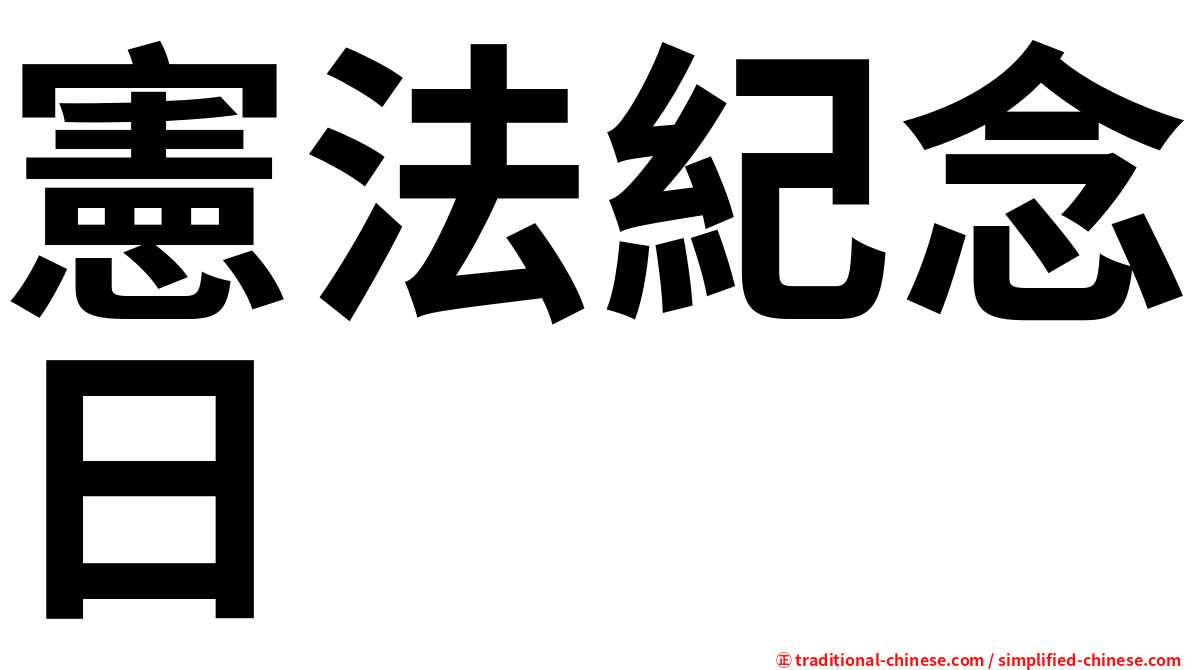 憲法紀念日

㊣ traditional-chinese.com / simplified-chinese.com